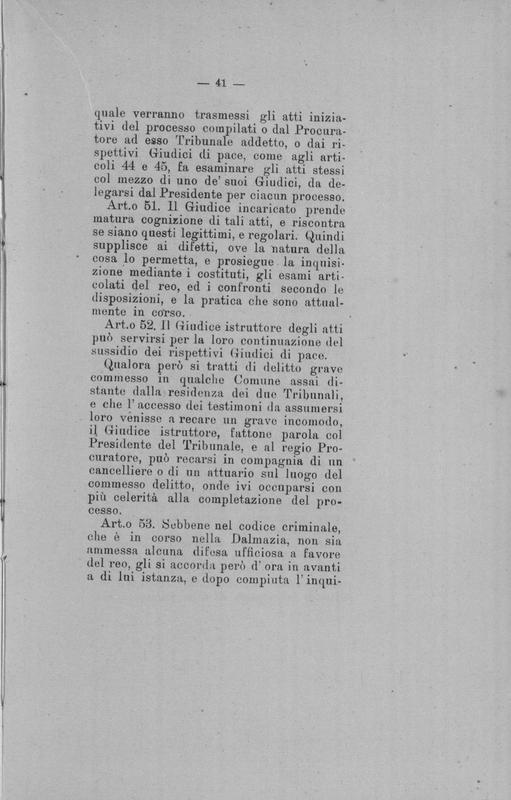 — 41 —

quale verranno trasmessi gli atti iniziativi del processo compilati o dal Procuratore ad esso Tribunale addetto, o dai rispettivi Giudici di pace, come agli articoli 44 e 45, fa esaminare gli atti stessi col mezzo di uno de' suoi Giudici, da delegarsi dal Presidente per ciacun processo.

Art.o 51. Il Giudice incaricato prende matura cognizione di tali atti, e riscontra se siano questi legittimi, e regolari. Quindi supplisce ai difetti, ove la natura della cosa lo permetta, e prosiegue la inquisizione mediante i costituti, gli esami articolati del reo, ed i confronti secondo le disposizioni, e la pratica che sono attualmente in corso.

Art.o 52. Il Giudice istruttore degli atti può servirsi per la loro continuazione del sussidio dei rispettivi Giudici di pace.

Qualora però si tratti di delitto grave commesso in qualche Comune assai distante dalla residenza dei due Tribunali, e che l'accesso dei testimoni da assumersi loro venisse a recare un grave incomodo, il Giudice istruttore, fattone parola col Presidente del Tribunale, e al regio Procuratore, può recarsi in compagnia di un cancelliere o di un attuario sul luogo del commesso delitto, onde ivi occuparsi con più celerità alla completazione del processo.

Art.o 53. Sebbene nel codice criminale, che è in corso nella Dalmazia, non sia ammessa alcuna difesa ufficiosa a favore del reo, gli si accorda però d'ora in avanti a di lui istanza, e dopo compiuta l'inqui-